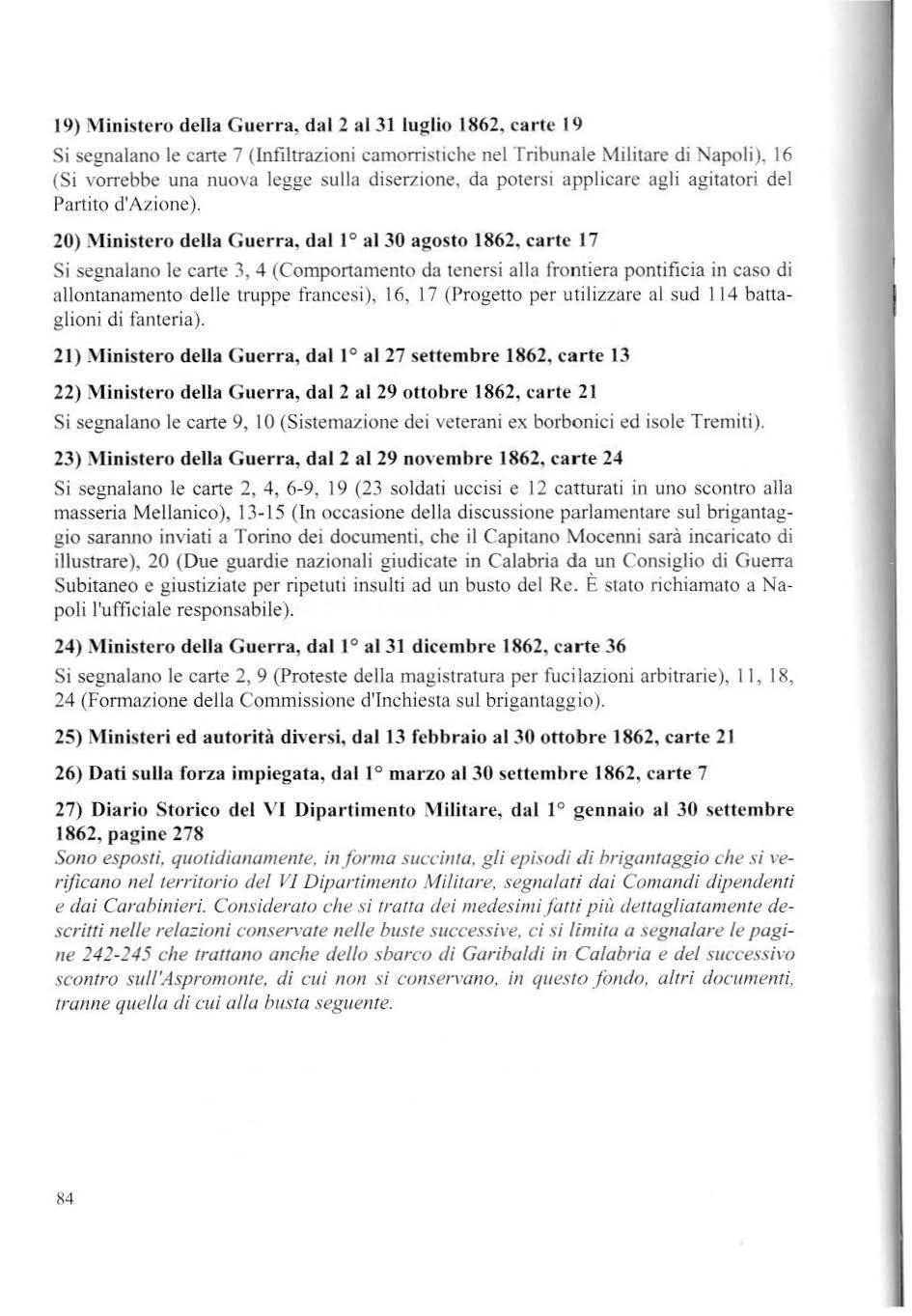 19) Ministero della Guerra, dal 2 al 31 luglio 1862, carte 19

Si segnalano le carte 7 (Infiltrazioni camorristiche nel Tribunale Militare di Napoli), 16 (Si vorrebbe una nuova legge sulla diserzione, da potersi applicare agli agitatori del Partito d'Azione).

20) Ministero della Guerra, dal 1° al 30 agosto 1862, carte 17

Si segnalano le carte 3, 4 (Comportamento da tenersi alla frontiera pontificia in caso di allontanamento delle truppe francesi), 16, 17 (Progetto per utilizzare al sud 114 battaglioni di fanteria).

21) Ministero della Guerra, dal 1° al 27 settembre 1862, carte 13

22) Ministero della Guerra, dal 2 al 29 ottobre 1862, carte 21

Si segnalano le carte 9, 10 (Sistemazione dei veterani ex borbonici ed isole Tremiti).

23) Ministero della Guerra, dal 2 al 29 novembre 1862, carte 24

Si segnalano le carte 2, 4, 6-9, 19 (23 soldati uccisi e 12 catturati in uno scontro alla masseria Mellanico), 13-15 (In occasione della discussione parlamentare sul brigantaggio saranno inviati a Torino dei documenti, che il Capitano Mocenni sarà incaricato di illustrare), 20 (Due guardie nazionali giudicate in Calabria da un Consiglio di Guerra Subitaneo e giustiziate per ripetuti insulti ad un busto del Re. È stato richiamato a Napoli l'ufficiale responsabile).

24) Ministero della Guerra, dal 1° al 31 dicembre 1862, carte 36

Si segnalano le carte 2, 9 (Proteste della magistratura per fucilazioni arbitrarie), 11, 18, 24 (Formazione della Commissione d'Inchiesta sul brigantaggio).

25) Ministeri ed autorità diversi, dal 13 febbraio al 30 ottobre 1862, carte 21

26) Dati sulla forza impiegata, dal 1° marzo al 30 settembre 1862, carte 7

27) Diario Storico del VI Dipartimento Militare, dal 1° gennaio al 30 settembre 1862, pagine 278

Sono esposti, quotidianamente, in forma succinta, gli episodi di brigantaggio che si verificano nel territorio del VI Dipartimento Militare, segnalati dai Comandi dipendenti e dai Carabinieri. Considerato che si tratta dei medesimi fatti più dettagliatamente descritti nelle relazioni conservate nelle buste successive, ci si limita a segnalare le pagine 242-245 che trattano anche dello sbarco di Garibaldi in Calabria e del successivo scontro sull'Aspromonte, di cui non si conservano, in questo fondo, altri documenti, tranne quella di cui alla busta seguente.

84